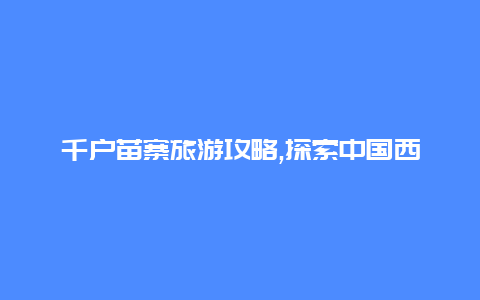 千户苗寨旅游攻略,探索中国西